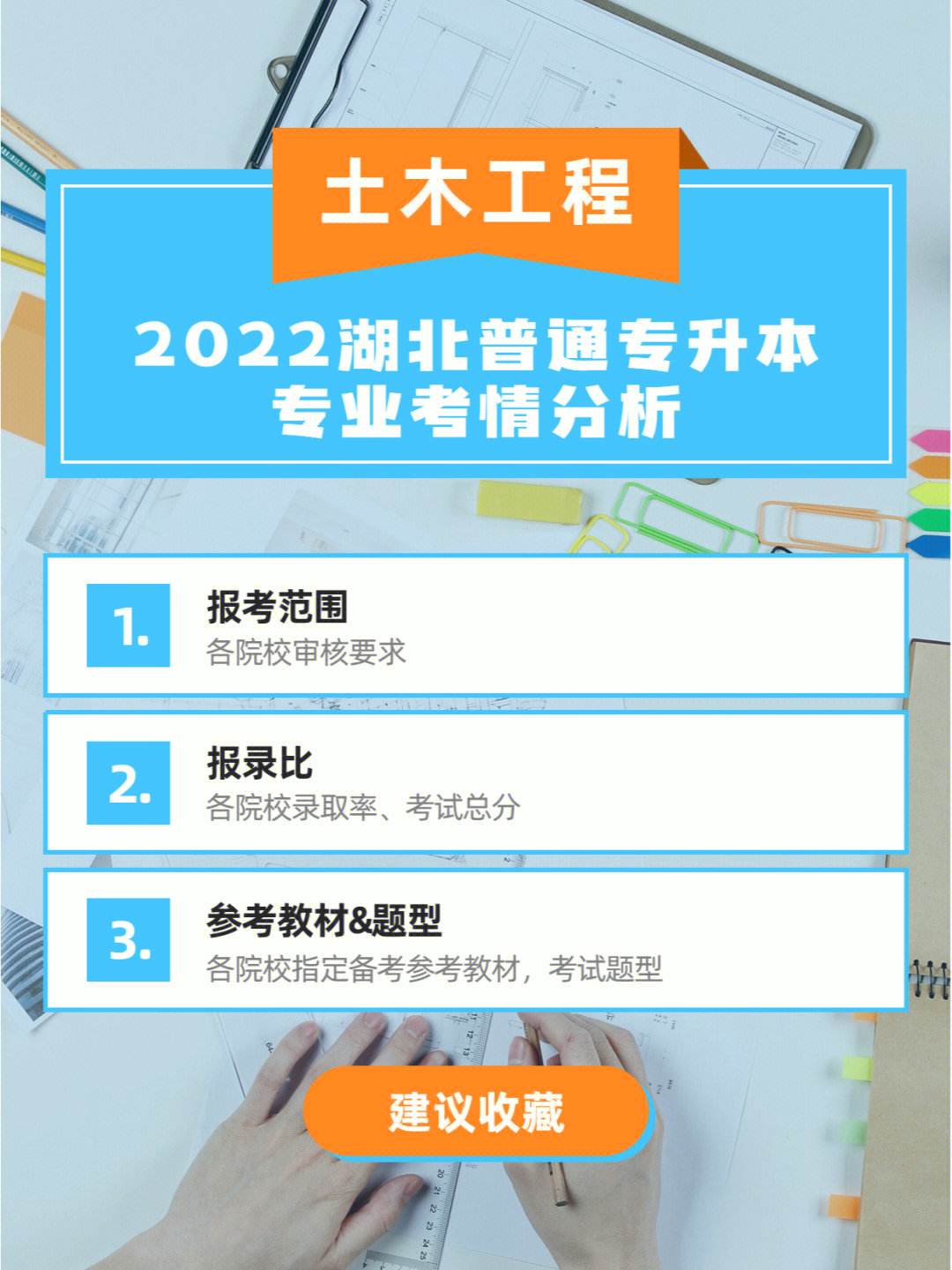 土木工程

2022湖北普通专升本
专业考情分析

1.
报考范围
各院校审核要求

2.
报录比
各院校录取率、考试总分

3.
参考教材&题型
各院校指定备考参考教材，考试题型

建议收藏